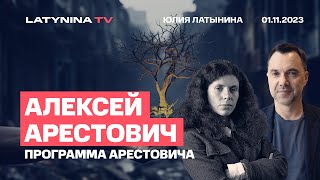 LATYNINA TV
ЮЛИЯ ЛАТЫНИНА
01.11.2023

АЛЕКСЕЙ
АРЕСТОВИЧ
ПРОГРАММА АРЕСТОВИЧА